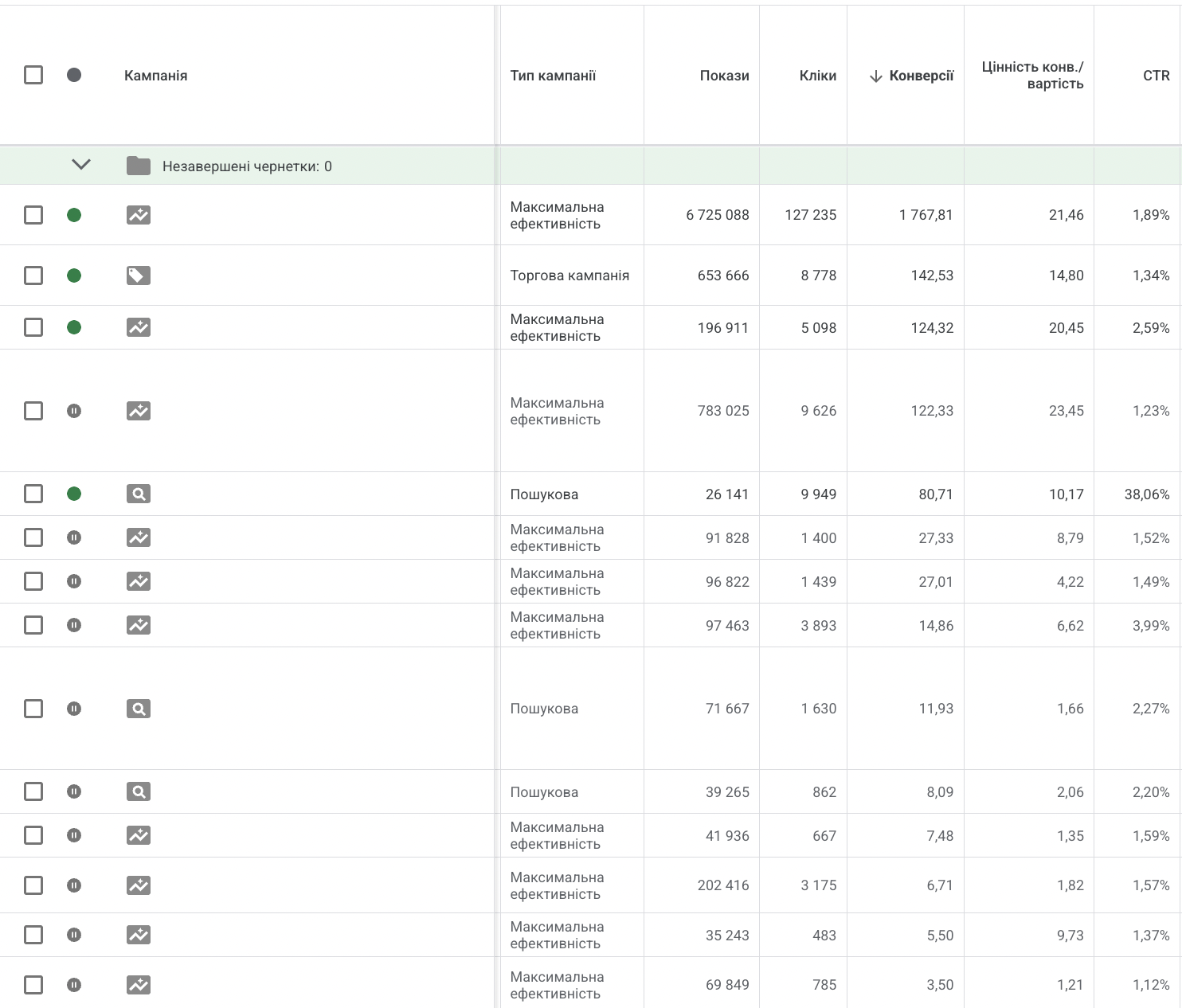 | Кампанія | Тип кампанії | Покази | Кліки | ↓ Конверсії | Цінність конв./ вартість | CTR |
|---|---|---|---|---|---|---|
| Незавершені чернетки: 0 | | | | | | |
| | Максимальна ефективність | 6 725 088 | 127 235 | 1 767,81 | 21,46 | 1,89% |
| | Торгова кампанія | 653 666 | 8 778 | 142,53 | 14,80 | 1,34% |
| | Максимальна ефективність | 196 911 | 5 098 | 124,32 | 20,45 | 2,59% |
| | Максимальна ефективність | 783 025 | 9 626 | 122,33 | 23,45 | 1,23% |
| | Пошукова | 26 141 | 9 949 | 80,71 | 10,17 | 38,06% |
| | Максимальна ефективність | 91 828 | 1 400 | 27,33 | 8,79 | 1,52% |
| | Максимальна ефективність | 96 822 | 1 439 | 27,01 | 4,22 | 1,49% |
| | Максимальна ефективність | 97 463 | 3 893 | 14,86 | 6,62 | 3,99% |
| | Пошукова | 71 667 | 1 630 | 11,93 | 1,66 | 2,27% |
| | Пошукова | 39 265 | 862 | 8,09 | 2,06 | 2,20% |
| | Максимальна ефективність | 41 936 | 667 | 7,48 | 1,35 | 1,59% |
| | Максимальна ефективність | 202 416 | 3 175 | 6,71 | 1,82 | 1,57% |
| | Максимальна ефективність | 35 243 | 483 | 5,50 | 9,73 | 1,37% |
| | Максимальна ефективність | 69 849 | 785 | 3,50 | 1,21 | 1,12% |